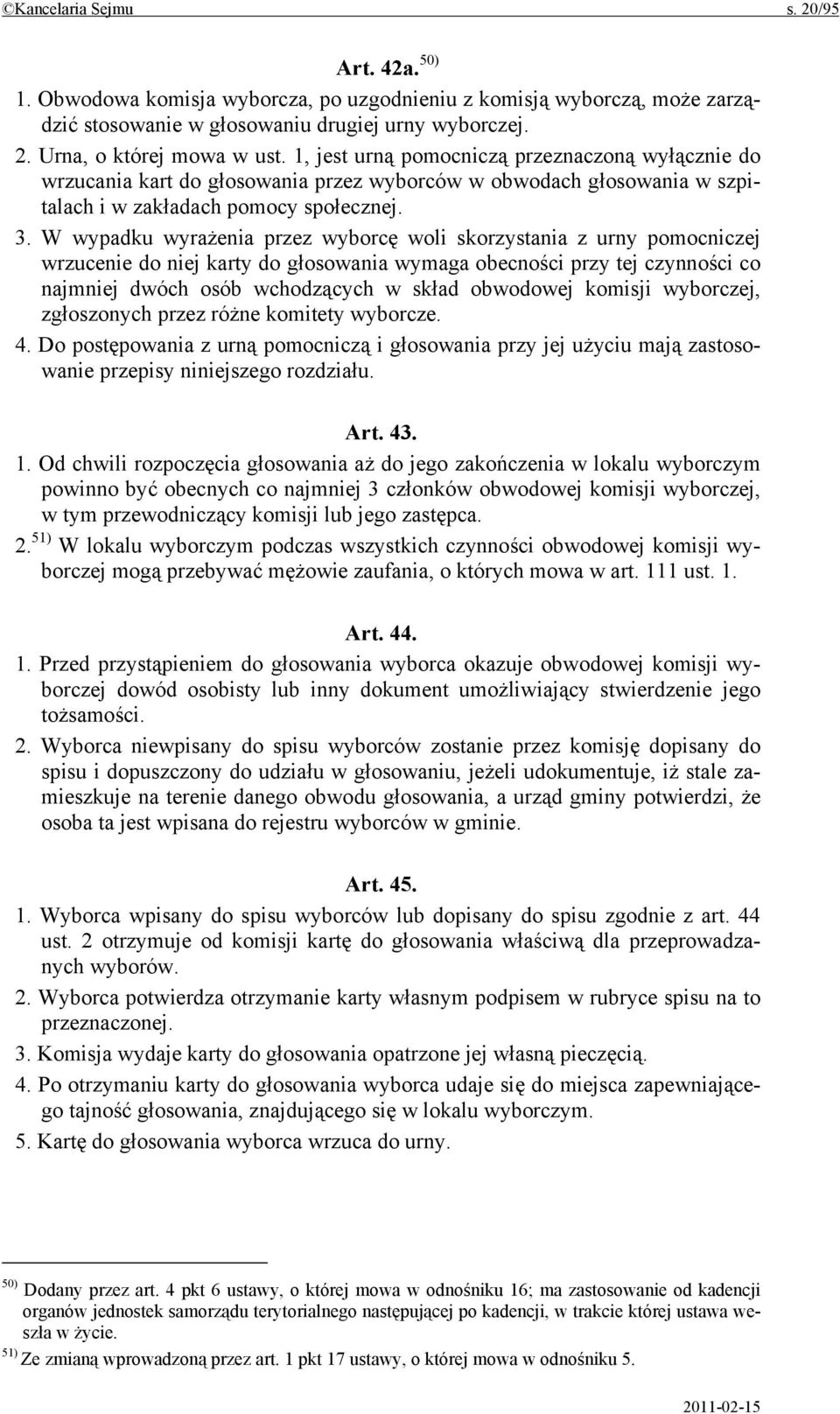 ©Kancelaria Sejmu s. 20/95

Art. 42a. $^{50)}$

1. Obwodowa komisja wyborcza, po uzgodnieniu z komisją wyborczą, może zarządzić stosowanie w głosowaniu drugiej urny wyborczej.

2. Urna, o której mowa w ust. 1, jest urną pomocniczą przeznaczoną wyłącznie do wrzucania kart do głosowania przez wyborców w obwodach głosowania w szpitalach i w zakładach pomocy społecznej.

3. W wypadku wyrażenia przez wyborcę woli skorzystania z urny pomocniczej wrzucenie do niej karty do głosowania wymaga obecności przy tej czynności co najmniej dwóch osób wchodzących w skład obwodowej komisji wyborczej, zgłoszonych przez różne komitety wyborcze.

4. Do postępowania z urną pomocniczą i głosowania przy jej użyciu mają zastosowanie przepisy niniejszego rozdziału.

Art. 43.

1. Od chwili rozpoczęcia głosowania aż do jego zakończenia w lokalu wyborczym powinno być obecnych co najmniej 3 członków obwodowej komisji wyborczej, w tym przewodniczący komisji lub jego zastępca.

2. $^{51)}$ W lokalu wyborczym podczas wszystkich czynności obwodowej komisji wyborczej mogą przebywać mężowie zaufania, o których mowa w art. 111 ust. 1.

Art. 44.

1. Przed przystąpieniem do głosowania wyborca okazuje obwodowej komisji wyborczej dowód osobisty lub inny dokument umożliwiający stwierdzenie jego tożsamości.

2. Wyborca niewpisany do spisu wyborców zostanie przez komisję dopisany do spisu i dopuszczony do udziału w głosowaniu, jeżeli udokumentuje, iż stale zamieszkuje na terenie danego obwodu głosowania, a urząd gminy potwierdzi, że osoba ta jest wpisana do rejestru wyborców w gminie.

Art. 45.

1. Wyborca wpisany do spisu wyborców lub dopisany do spisu zgodnie z art. 44 ust. 2 otrzymuje od komisji kartę do głosowania właściwą dla przeprowadzanych wyborów.

2. Wyborca potwierdza otrzymanie karty własnym podpisem w rubryce spisu na to przeznaczonej.

3. Komisja wydaje karty do głosowania opatrzone jej własną pieczęcią.

4. Po otrzymaniu karty do głosowania wyborca udaje się do miejsca zapewniającego tajność głosowania, znajdującego się w lokalu wyborczym.

5. Kartę do głosowania wyborca wrzuca do urny.

$^{50)}$ Dodany przez art. 4 pkt 6 ustawy, o której mowa w odnośniku 16; ma zastosowanie od kadencji organów jednostek samorządu terytorialnego następującej po kadencji, w trakcie której ustawa weszła w życie.

$^{51)}$ Ze zmianą wprowadzoną przez art. 1 pkt 17 ustawy, o której mowa w odnośniku 5.

2011-02-15